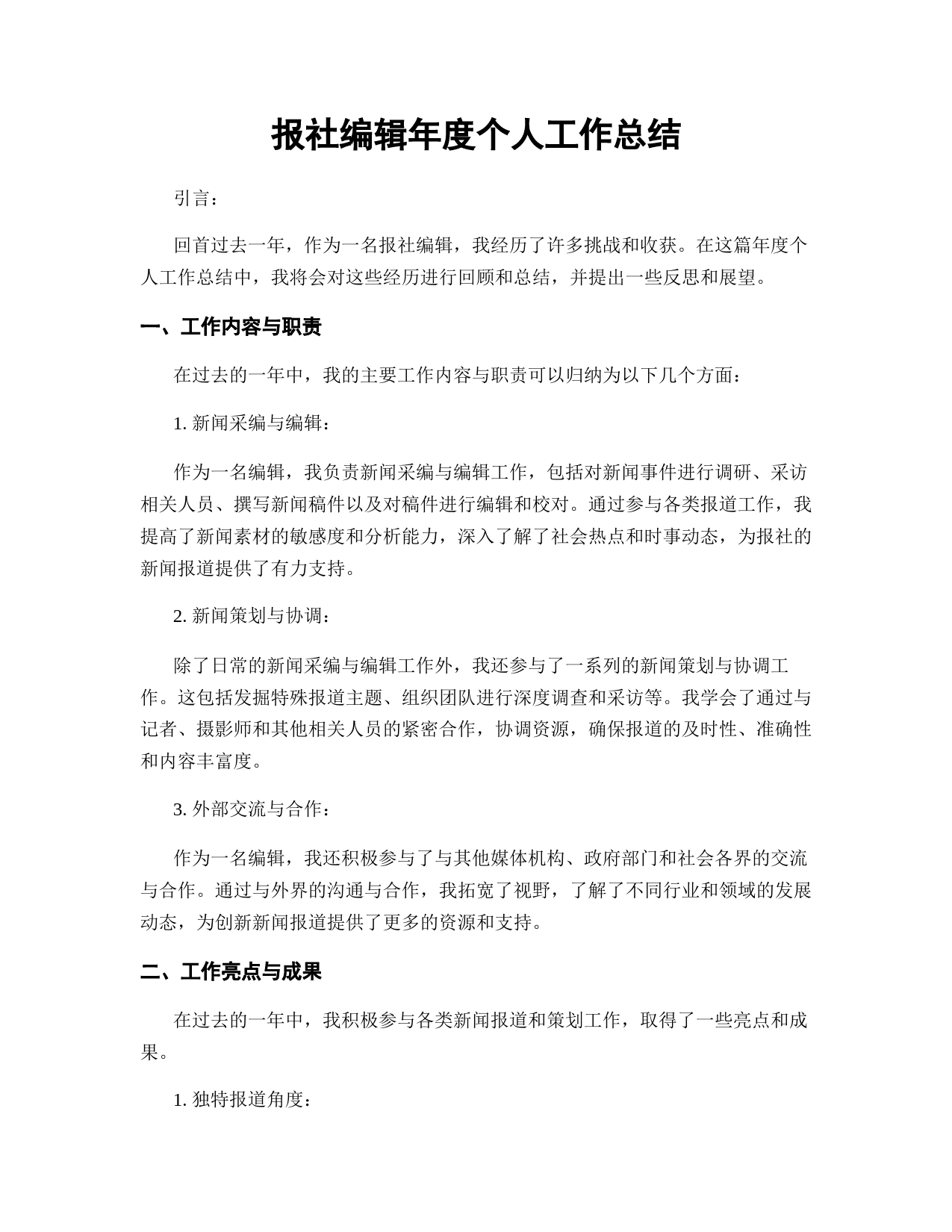 报社编辑年度个人工作总结

引言：

回首过去一年，作为一名报社编辑，我经历了许多挑战和收获。在这篇年度个人工作总结中，我将会对这些经历进行回顾和总结，并提出一些反思和展望。

一、工作内容与职责

在过去的一年中，我的主要工作内容与职责可以归纳为以下几个方面：

1. 新闻采编与编辑：

作为一名编辑，我负责新闻采编与编辑工作，包括对新闻事件进行调研、采访相关人员、撰写新闻稿件以及对稿件进行编辑和校对。通过参与各类报道工作，我提高了新闻素材的敏感度和分析能力，深入了解了社会热点和时事动态，为报社的新闻报道提供了有力支持。

2. 新闻策划与协调：

除了日常的新闻采编与编辑工作外，我还参与了一系列的新闻策划与协调工作。这包括发掘特殊报道主题、组织团队进行深度调查和采访等。我学会了通过与记者、摄影师和其他相关人员的紧密合作，协调资源，确保报道的及时性、准确性和内容丰富度。

3. 外部交流与合作：

作为一名编辑，我还积极参与了与其他媒体机构、政府部门和社会各界的交流与合作。通过与外界的沟通与合作，我拓宽了视野，了解了不同行业和领域的发展动态，为创新新闻报道提供了更多的资源和支持。

二、工作亮点与成果

在过去的一年中，我积极参与各类新闻报道和策划工作，取得了一些亮点和成果。

1. 独特报道角度：